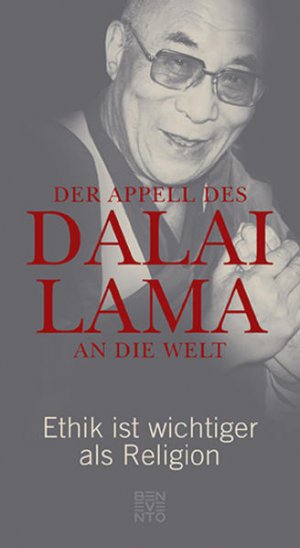 DER APPELL DES
DALAI
LAMA
AN DIE WELT

Ethik ist wichtiger als Religion

BEN
EVE
NTO